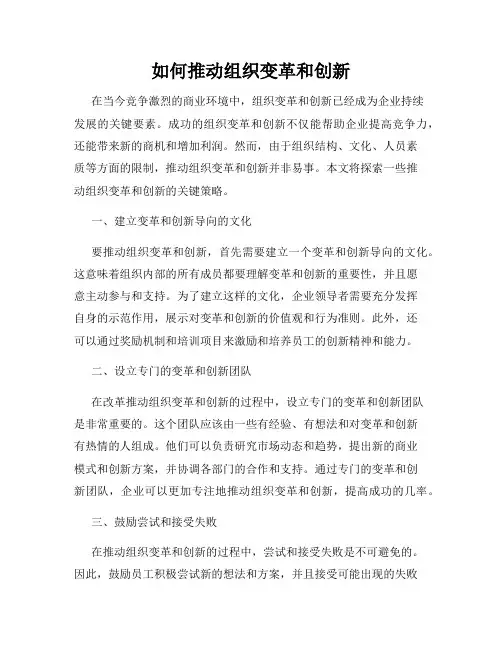 如何推动组织变革和创新

在当今竞争激烈的商业环境中，组织变革和创新已经成为企业持续发展的关键要素。成功的组织变革和创新不仅能帮助企业提高竞争力，还能带来新的商机和增加利润。然而，由于组织结构、文化、人员素质等方面的限制，推动组织变革和创新并非易事。本文将探索一些推动组织变革和创新的关键策略。

一、建立变革和创新导向的文化

要推动组织变革和创新，首先需要建立一个变革和创新导向的文化。这意味着组织内部的所有成员都要理解变革和创新的重要性，并且愿意主动参与和支持。为了建立这样的文化，企业领导者需要充分发挥自身的示范作用，展示对变革和创新的价值观和行为准则。此外，还可以通过奖励机制和培训项目来激励和培养员工的创新精神和能力。

二、设立专门的变革和创新团队

在改革推动组织变革和创新的过程中，设立专门的变革和创新团队是非常重要的。这个团队应该由一些有经验、有想法和对变革和创新有热情的人组成。他们可以负责研究市场动态和趋势，提出新的商业模式和创新方案，并协调各部门的合作和支持。通过专门的变革和创新团队，企业可以更加专注地推动组织变革和创新，提高成功的几率。

三、鼓励尝试和接受失败

在推动组织变革和创新的过程中，尝试和接受失败是不可避免的。因此，鼓励员工积极尝试新的想法和方案，并且接受可能出现的失败